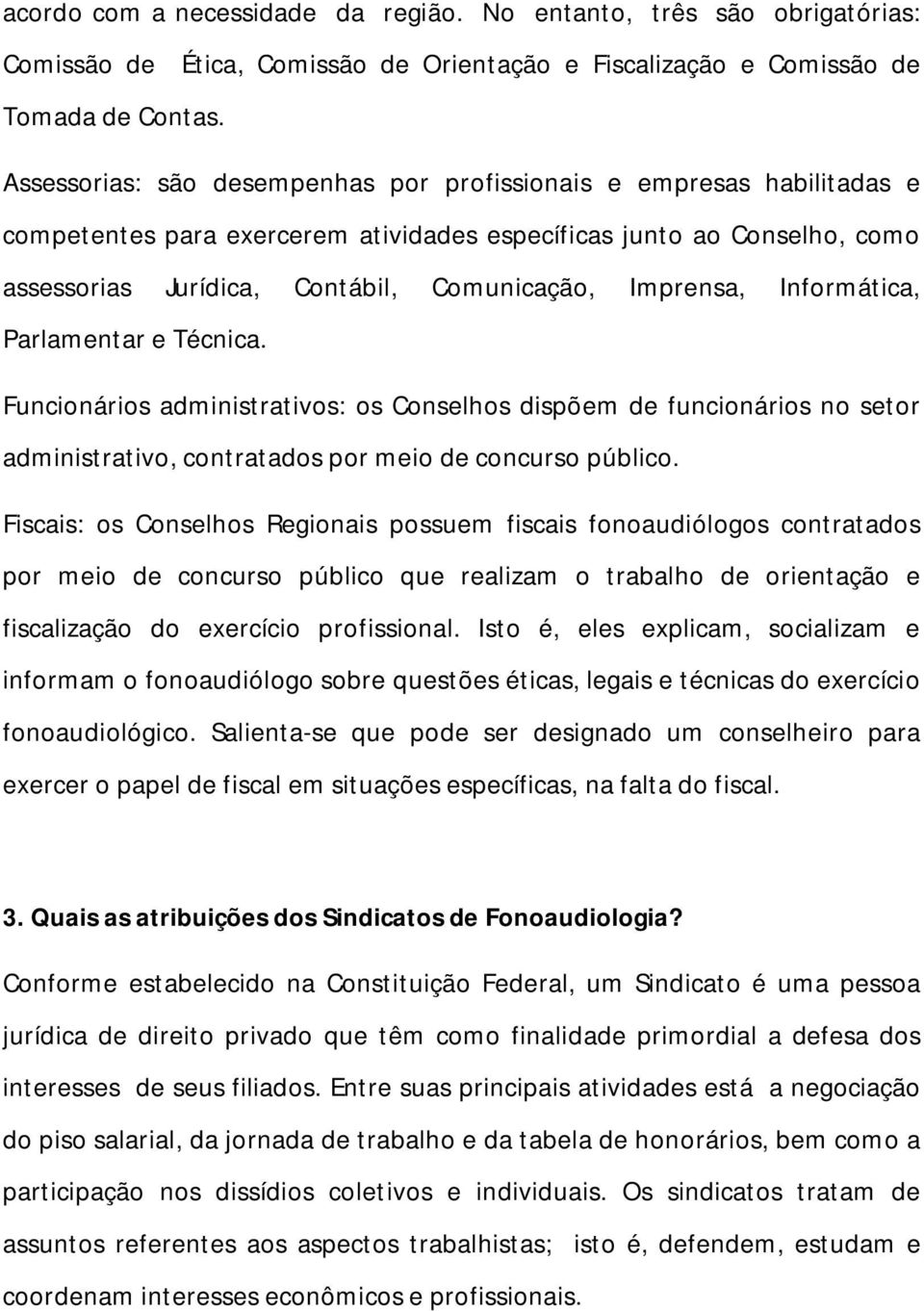 acordo com a necessidade da região. No entanto, três são obrigatórias: Comissão de Ética, Comissão de Orientação e Fiscalização e Comissão de Tomada de Contas.

Assessorias: são desempenhas por profissionais e empresas habilitadas e competentes para exercerem atividades específicas junto ao Conselho, como assessorias Jurídica, Contábil, Comunicação, Imprensa, Informática, Parlamentar e Técnica.

Funcionários administrativos: os Conselhos dispõem de funcionários no setor administrativo, contratados por meio de concurso público.

Fiscais: os Conselhos Regionais possuem fiscais fonoaudiólogos contratados por meio de concurso público que realizam o trabalho de orientação e fiscalização do exercício profissional. Isto é, eles explicam, socializam e informam o fonoaudiólogo sobre questões éticas, legais e técnicas do exercício fonoaudiológico. Salienta-se que pode ser designado um conselheiro para exercer o papel de fiscal em situações específicas, na falta do fiscal.

3. Quais as atribuições dos Sindicatos de Fonoaudiologia?

Conforme estabelecido na Constituição Federal, um Sindicato é uma pessoa jurídica de direito privado que têm como finalidade primordial a defesa dos interesses de seus filiados. Entre suas principais atividades está a negociação do piso salarial, da jornada de trabalho e da tabela de honorários, bem como a participação nos dissídios coletivos e individuais. Os sindicatos tratam de assuntos referentes aos aspectos trabalhistas; isto é, defendem, estudam e coordenam interesses econômicos e profissionais.